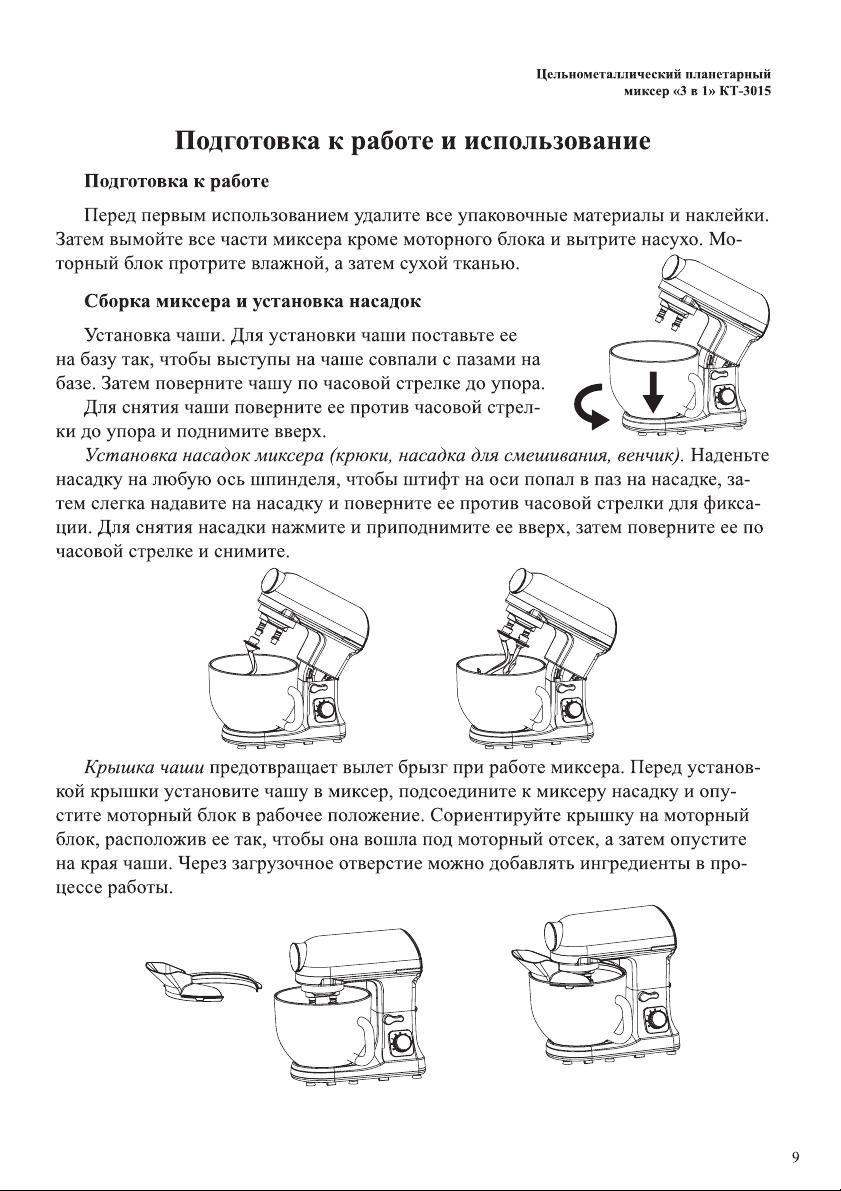 Цельнометаллический планетарный миксер «3 в 1» КТ-3015

Подготовка к работе и использование

Подготовка к работе

Перед первым использованием удалите все упаковочные материалы и наклейки. Затем вымойте все части миксера кроме моторного блока и вытрите насухо. Моторный блок протрите влажной, а затем сухой тканью.

Сборка миксера и установка насадок

Установка чаши. Для установки чаши поставьте ее на базу так, чтобы выступы на чаше совпали с пазами на базе. Затем поверните чашу по часовой стрелке до упора.

Для снятия чаши поверните ее против часовой стрелки до упора и поднимите вверх.

Установка насадок миксера (крюки, насадка для смешивания, венчик). Наденьте насадку на любую ось шпинделя, чтобы штифт на оси попал в паз на насадке, затем слегка надавите на насадку и поверните ее против часовой стрелки для фиксации. Для снятия насадки нажмите и приподнимите ее вверх, затем поверните ее по часовой стрелке и снимите.

Крышка чаши предотвращает вылет брызг при работе миксера. Перед установкой крышки установите чашу в миксер, подсоедините к миксеру насадку и опустите моторный блок в рабочее положение. Сориентируйте крышку на моторный блок, расположив ее так, чтобы она вошла под моторный отсек, а затем опустите на края чаши. Через загрузочное отверстие можно добавлять ингредиенты в процессе работы.

9